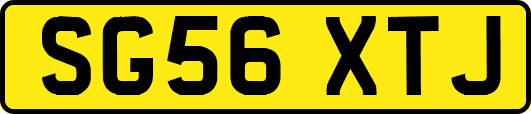 SG56 XTJ